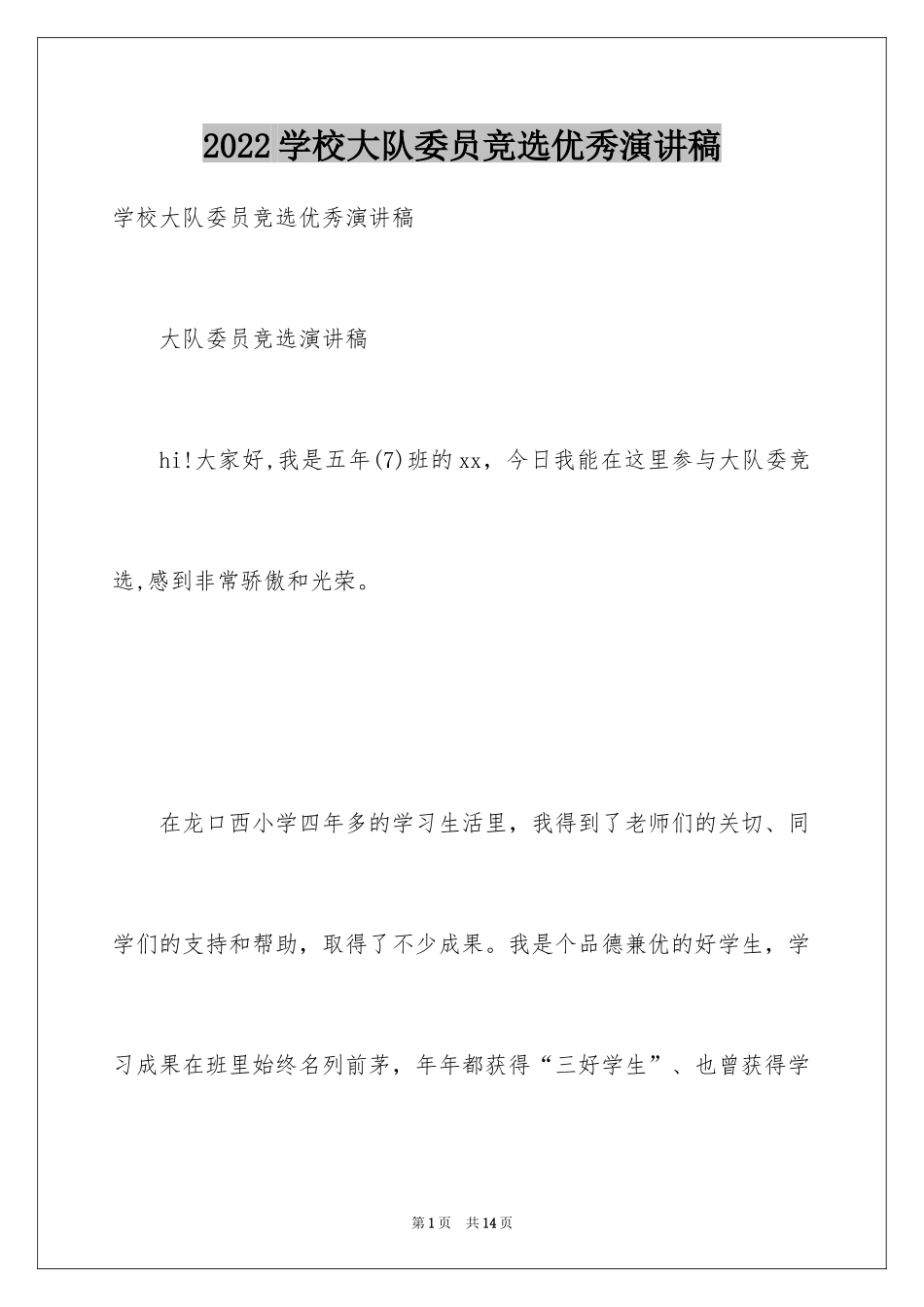 2022学校大队委员竞选优秀演讲稿

学校大队委员竞选优秀演讲稿

大队委员竞选演讲稿

hi!大家好,我是五年(7)班的xx，今日我能在这里参与大队委竞选,感到非常骄傲和光荣。

在龙口西小学四年多的学习生活里，我得到了老师们的关切、同学们的支持和帮助，取得了不少成果。我是个品德兼优的好学生，学习成果在班里始终名列前茅，年年都获得“三好学生”、也曾获得学

第1页 共14页